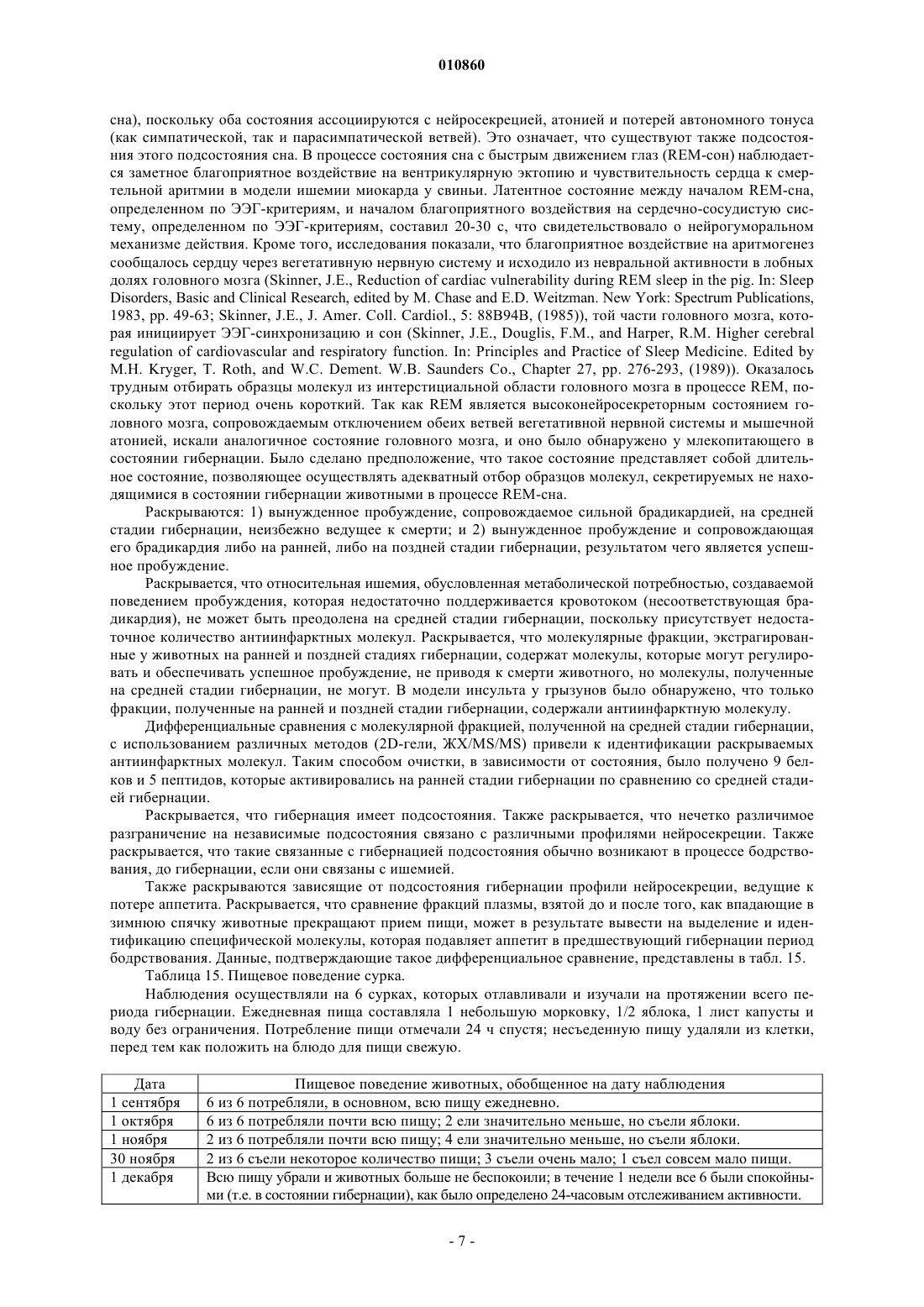 010860

сна), поскольку оба состояния ассоциируются с нейросекрецией, атонией и потерей автономного тонуса (как симпатической, так и парасимпатической ветвей). Это означает, что существуют также подсостояния этого подсостояния сна. В процессе состояния сна с быстрым движением глаз (REM-сон) наблюдается заметное благоприятное воздействие на вентрикулярную эктопию и чувствительность сердца к смертельной аритмии в модели ишемии миокарда у свиньи. Латентное состояние между началом REM-сна, определенном по ЭЭГ-критериям, и началом благоприятного воздействия на сердечно-сосудистую систему, определенном по ЭЭГ-критериям, составил 20-30 с, что свидетельствовало о нейрогуморальном механизме действия. Кроме того, исследования показали, что благоприятное воздействие на аритмогенез сообщалось сердцу через вегетативную нервную систему и исходило из невральной активности в лобных долях головного мозга (Skinner, J.E., Reduction of cardiac vulnerability during REM sleep in the pig. In: Sleep Disorders, Basic and Clinical Research, edited by M. Chase and E.D. Weitzman. New York: Spectrum Publications, 1983, pp. 49-63; Skinner, J.E., J. Amer. Coll. Cardiol., 5: 88B94B, (1985)), той части головного мозга, которая инициирует ЭЭГ-синхронизацию и сон (Skinner, J.E., Douglis, F.M., and Harper, R.M. Higher cerebral regulation of cardiovascular and respiratory function. In: Principles and Practice of Sleep Medicine. Edited by M.H. Kryger, T. Roth, and W.C. Dement. W.B. Saunders Co., Chapter 27, pp. 276-293, (1989)). Оказалось трудным отбирать образцы молекул из интерстициальной области головного мозга в процессе REM, поскольку этот период очень короткий. Так как REM является высоконейросекреторным состоянием головного мозга, сопровождаемым отключением обеих ветвей вегетативной нервной системы и мышечной атонией, искали аналогичное состояние головного мозга, и оно было обнаружено у млекопитающего в состоянии гибернации. Было сделано предположение, что такое состояние представляет собой длительное состояние, позволяющее осуществлять адекватный отбор образцов молекул, секретируемых не находящимися в состоянии гибернации животными в процессе REM-сна.

Раскрываются: 1) вынужденное пробуждение, сопровождаемое сильной брадикардией, на средней стадии гибернации, неизбежно ведущее к смерти; и 2) вынужденное пробуждение и сопровождающая его брадикардия либо на ранней, либо на поздней стадии гибернации, результатом чего является успешное пробуждение.

Раскрывается, что относительная ишемия, обусловленная метаболической потребностью, создаваемой поведением пробуждения, которая недостаточно поддерживается кровотоком (несоответствующая брадикардия), не может быть преодолена на средней стадии гибернации, поскольку присутствует недостаточное количество антиинфарктных молекул. Раскрывается, что молекулярные фракции, экстрагированные у животных на ранней и поздней стадиях гибернации, содержат молекулы, которые могут регулировать и обеспечивать успешное пробуждение, не приводя к смерти животного, но молекулы, полученные на средней стадии гибернации, не могут. В модели инсульта у грызунов было обнаружено, что только фракции, полученные на ранней и поздней стадии гибернации, содержали антиинфарктную молекулу.

Дифференциальные сравнения с молекулярной фракцией, полученной на средней стадии гибернации, с использованием различных методов (2D-гели, ЖХ/MS/MS) привели к идентификации раскрываемых антиинфарктных молекул. Таким способом очистки, в зависимости от состояния, было получено 9 белков и 5 пептидов, которые активировались на ранней стадии гибернации по сравнению со средней стадией гибернации.

Раскрывается, что гибернация имеет подсостояния. Также раскрывается, что нечетко различимое разграничение на независимые подсостояния связано с различными профилями нейросекреции. Также раскрывается, что такие связанные с гибернацией подсостояния обычно возникают в процессе бодрствования, до гибернации, если они связаны с ишемией.

Также раскрываются зависящие от подсостояния гибернации профили нейросекреции, ведущие к потере аппетита. Раскрывается, что сравнение фракций плазмы, взятой до и после того, как впадающие в зимнюю спячку животные прекращают прием пищи, может в результате вывести на выделение и идентификацию специфической молекулы, которая подавляет аппетит в предшествующий гибернации период бодрствования. Данные, подтверждающие такое дифференциальное сравнение, представлены в табл. 15.

Таблица 15. Пищевое поведение сурка.

Наблюдения осуществляли на 6 сурках, которых отлавливали и изучали на протяжении всего периода гибернации. Ежедневная пища составляла 1 небольшую морковку, 1/2 яблока, 1 лист капусты и воду без ограничения. Потребление пищи отмечали 24 ч спустя; несъеденную пищу удаляли из клетки, перед тем как положить на блюдо для пищи свежую.

| Дата | Пищевое поведение животных, обобщенное на дату наблюдения |
|---|---|
| 1 сентября | 6 из 6 потребляли, в основном, всю пищу ежедневно. |
| 1 октября | 6 из 6 потребляли почти всю пищу; 2 ели значительно меньше, но съели яблоки. |
| 1 ноября | 2 из 6 потребляли почти всю пищу; 4 ели значительно меньше, но съели яблоки. |
| 30 ноября | 2 из 6 съели некоторое количество пищи; 3 съели очень мало; 1 съел совсем мало пищи. |
| 1 декабря | Всю пищу убрали и животных больше не беспокоили; в течение 1 недели все 6 были спокойными (т.е. в состоянии гибернации), как было определено 24-часовым отслеживанием активности. |

- 7 -